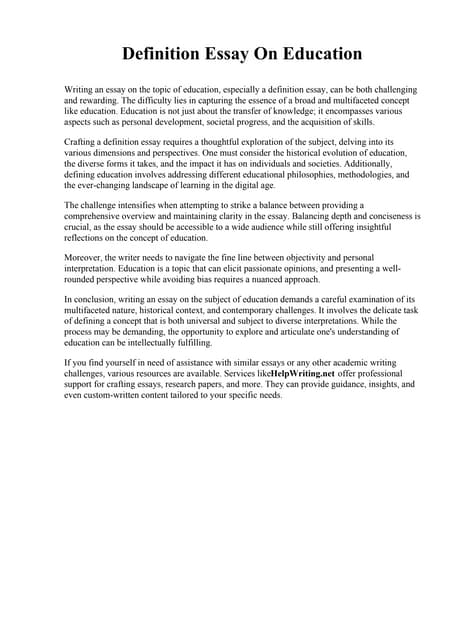 Definition Essay On Education

Writing an essay on the topic of education, especially a definition essay, can be both challenging and rewarding. The difficulty lies in capturing the essence of a broad and multifaceted concept like education. Education is not just about the transfer of knowledge; it encompasses various aspects such as personal development, societal progress, and the acquisition of skills.

Crafting a definition essay requires a thoughtful exploration of the subject, delving into its various dimensions and perspectives. One must consider the historical evolution of education, the diverse forms it takes, and the impact it has on individuals and societies. Additionally, defining education involves addressing different educational philosophies, methodologies, and the ever-changing landscape of learning in the digital age.

The challenge intensifies when attempting to strike a balance between providing a comprehensive overview and maintaining clarity in the essay. Balancing depth and conciseness is crucial, as the essay should be accessible to a wide audience while still offering insightful reflections on the concept of education.

Moreover, the writer needs to navigate the fine line between objectivity and personal interpretation. Education is a topic that can elicit passionate opinions, and presenting a well-rounded perspective while avoiding bias requires a nuanced approach.

In conclusion, writing an essay on the subject of education demands a careful examination of its multifaceted nature, historical context, and contemporary challenges. It involves the delicate task of defining a concept that is both universal and subject to diverse interpretations. While the process may be demanding, the opportunity to explore and articulate one's understanding of education can be intellectually fulfilling.

If you find yourself in need of assistance with similar essays or any other academic writing challenges, various resources are available. Services likeHelpWriting.net offer professional support for crafting essays, research papers, and more. They can provide guidance, insights, and even custom-written content tailored to your specific needs.